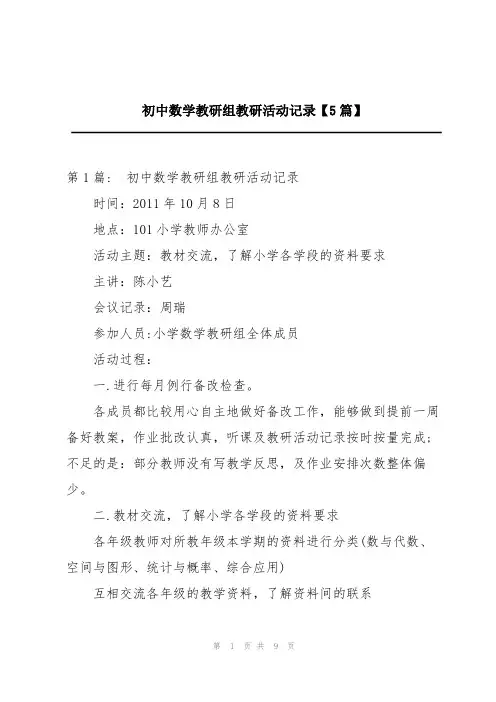 初中数学教研组教研活动记录【5篇】

第1篇： 初中数学教研组教研活动记录

时间：2011年10月8日

地点：101小学教师办公室

活动主题：教材交流，了解小学各学段的资料要求

主讲：陈小艺

会议记录：周瑞

参加人员:小学数学教研组全体成员

活动过程：

一.进行每月例行备改检查。

各成员都比较用心自主地做好备改工作，能够做到提前一周备好教案，作业批改认真，听课及教研活动记录按时按量完成；不足的是：部分教师没有写教学反思，及作业安排次数整体偏少。

二.教材交流，了解小学各学段的资料要求

各年级教师对所教年级本学期的资料进行分类(数与代数、空间与图形、统计与概率、综合应用)

互相交流各年级的教学资料，了解资料间的联系

第 1 页 共 9 页